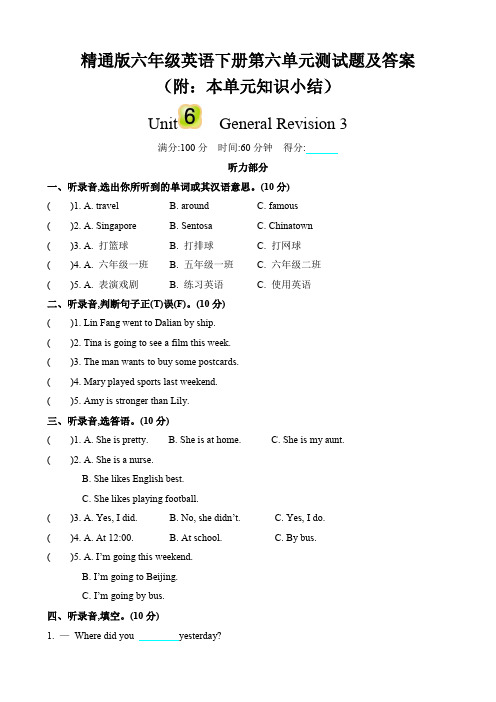 精通版六年级英语下册第六单元测试题及答案
（附：本单元知识小结）

Unit 6 General Revision 3

满分:100 分　时间:60 分钟　得分:______

听力部分

一、听录音,选出你所听到的单词或其汉语意思。(10 分)

(　)1. A. travel　B. around　C. famous

(　)2. A. Singapore　B. Sentosa　C. Chinatown

(　)3. A. 打篮球　B. 打排球　C. 打网球

(　)4. A. 六年级一班　B. 五年级一班　C. 六年级二班

(　)5. A. 表演戏剧　B. 练习英语　C. 使用英语

二、听录音,判断句子正(T)误(F)。(10 分)

(　)1. Lin Fang went to Dalian by ship.

(　)2. Tina is going to see a film this week.

(　)3. The man wants to buy some postcards.

(　)4. Mary played sports last weekend.

(　)5. Amy is stronger than Lily.

三、听录音,选答语。(10 分)

(　)1. A. She is pretty.　B. She is at home.　C. She is my aunt.

(　)2. A. She is a nurse.
B. She likes English best.
C. She likes playing football.

(　)3. A. Yes, I did.　B. No, she didn't.　C. Yes, I do.

(　)4. A. At 12:00.　B. At school.　C. By bus.

(　)5. A. I'm going this weekend.
B. I'm going to Beijing.
C. I'm going by bus.

四、听录音,填空。(10 分)

1. — Where did you ________yesterday?